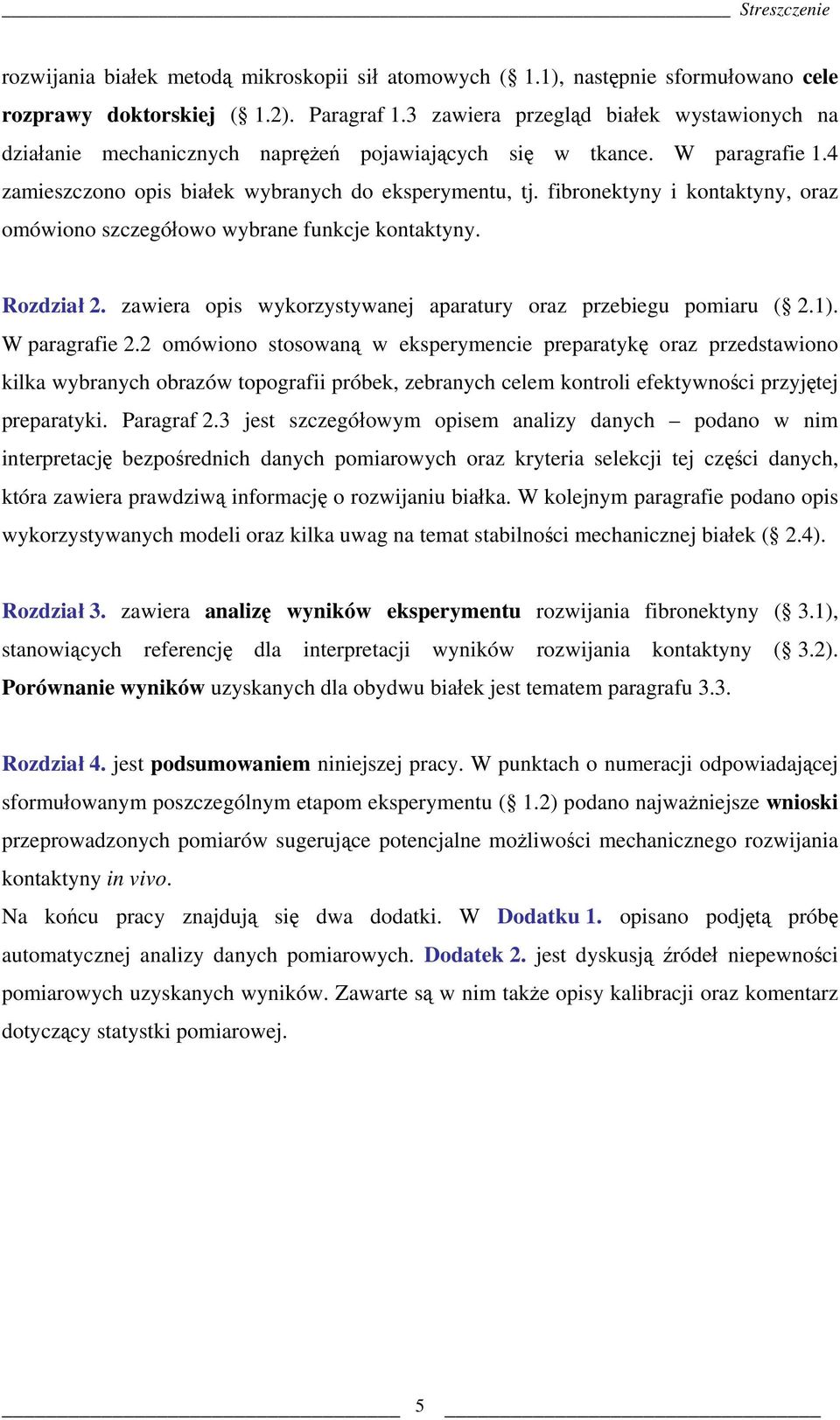 Streszczenie

rozwijania białek metodą mikroskopii sił atomowych (§ 1.1), następnie sformułowano cele rozprawy doktorskiej (§ 1.2). Paragraf 1.3 zawiera przegląd białek wystawionych na działanie mechanicznych naprężeń pojawiających się w tkance. W paragrafie 1.4 zamieszczono opis białek wybranych do eksperymentu, tj. fibronektyny i kontaktyny, oraz omówiono szczegółowo wybrane funkcje kontaktyny.

Rozdział 2. zawiera opis wykorzystywanej aparatury oraz przebiegu pomiaru (§ 2.1). W paragrafie 2.2 omówiono stosowaną w eksperymencie preparatykę oraz przedstawiono kilka wybranych obrazów topografii próbek, zebranych celem kontroli efektywności przyjętej preparatyki. Paragraf 2.3 jest szczegółowym opisem analizy danych – podano w nim interpretację bezpośrednich danych pomiarowych oraz kryteria selekcji tej części danych, która zawiera prawdziwą informację o rozwijaniu białka. W kolejnym paragrafie podano opis wykorzystywanych modeli oraz kilka uwag na temat stabilności mechanicznej białek (§ 2.4).

Rozdział 3. zawiera analizę wyników eksperymentu rozwijania fibronektyny (§ 3.1), stanowiących referencję dla interpretacji wyników rozwijania kontaktyny (§ 3.2). Porównanie wyników uzyskanych dla obydwu białek jest tematem paragrafu 3.3.

Rozdział 4. jest podsumowaniem niniejszej pracy. W punktach o numeracji odpowiadającej sformułowanym poszczególnym etapom eksperymentu (§ 1.2) podano najważniejsze wnioski przeprowadzonych pomiarów sugerujące potencjalne możliwości mechanicznego rozwijania kontaktyny in vivo.
Na końcu pracy znajdują się dwa dodatki. W Dodatku 1. opisano podjętą próbę automatycznej analizy danych pomiarowych. Dodatek 2. jest dyskusją źródeł niepewności pomiarowych uzyskanych wyników. Zawarte są w nim także opisy kalibracji oraz komentarz dotyczący statystki pomiarowej.

5